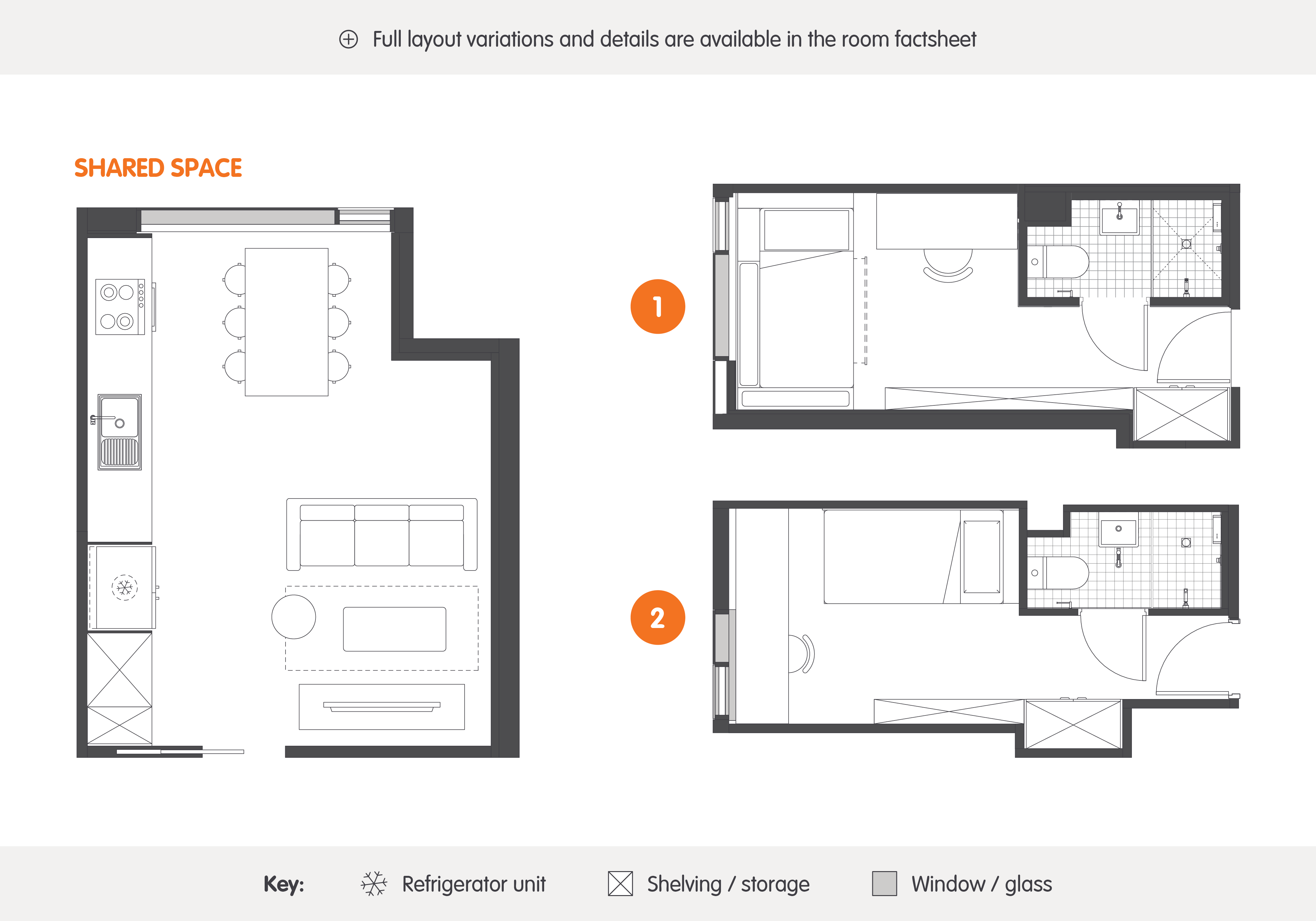 Full layout variations and details are available in the room factsheet

SHARED SPACE

1

2

Key: Refrigerator unit Shelving / storage Window / glass